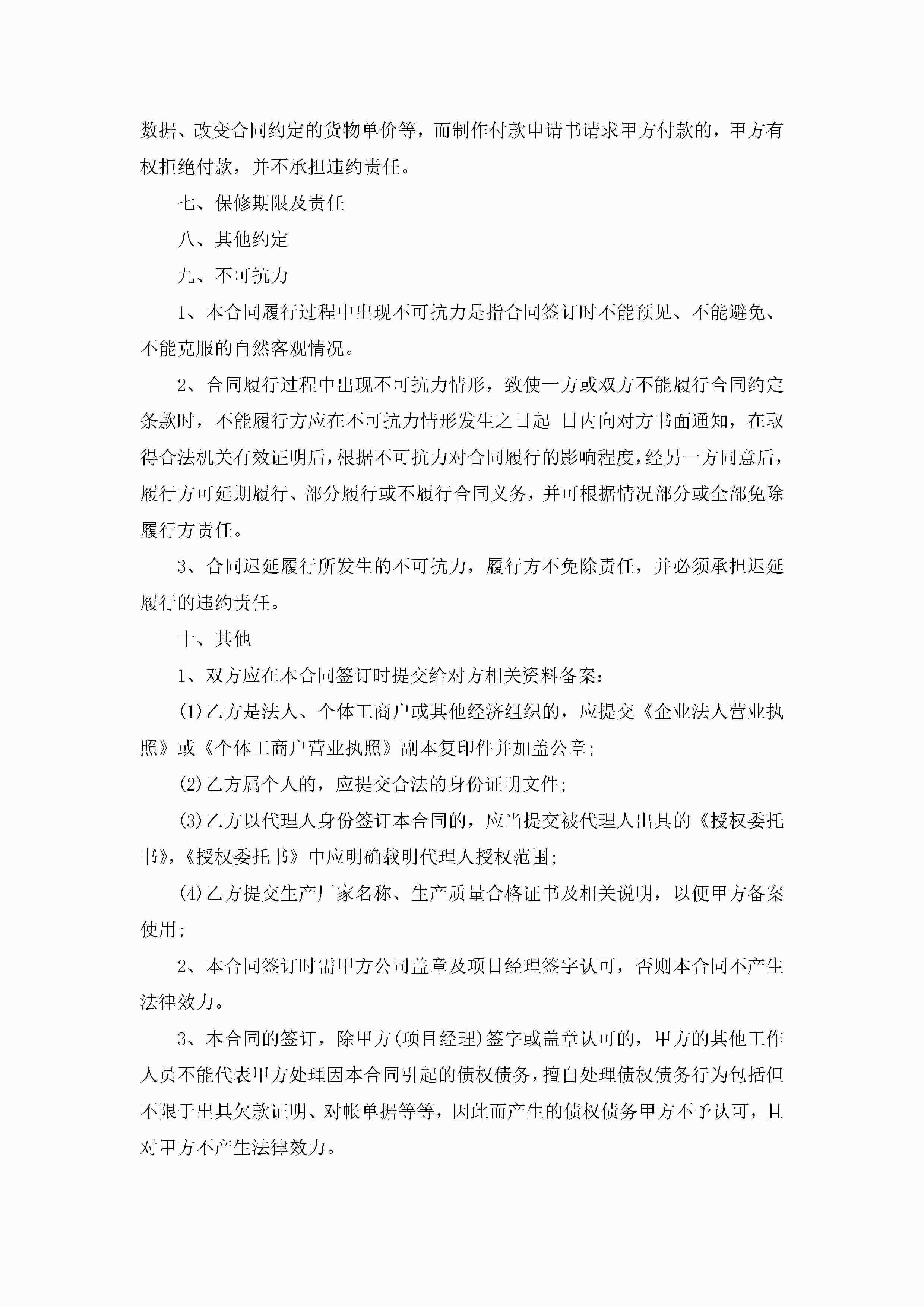 数据、改变合同约定的货物单价等，而制作付款申请书请求甲方付款的，甲方有权拒绝付款，并不承担违约责任。

七、保修期限及责任

八、其他约定

九、不可抗力

1、本合同履行过程中出现不可抗力是指合同签订时不能预见、不能避免、不能克服的自然客观情况。

2、合同履行过程中出现不可抗力情形，致使一方或双方不能履行合同约定条款时，不能履行方应在不可抗力情形发生之日起 日内向对方书面通知，在取得合法机关有效证明后，根据不可抗力对合同履行的影响程度，经另一方同意后，履行方可延期履行、部分履行或不履行合同义务，并可根据情况部分或全部免除履行方责任。

3、合同迟延履行所发生的不可抗力，履行方不免除责任，并必须承担迟延履行的违约责任。

十、其他

1、双方应在本合同签订时提交给对方相关资料备案：

(1)乙方是法人、个体工商户或其他经济组织的，应提交《企业法人营业执照》或《个体工商户营业执照》副本复印件并加盖公章；

(2)乙方属个人的，应提交合法的身份证明文件；

(3)乙方以代理人身份签订本合同的，应当提交被代理人出具的《授权委托书》，《授权委托书》中应明确载明代理人授权范围；

(4)乙方提交生产厂家名称、生产质量合格证书及相关说明，以便甲方备案使用；

2、本合同签订时需甲方公司盖章及项目经理签字认可，否则本合同不产生法律效力。

3、本合同的签订，除甲方(项目经理)签字或盖章认可的，甲方的其他工作人员不能代表甲方处理因本合同引起的债权债务，擅自处理债权债务行为包括但不限于出具欠款证明、对帐单据等等，因此而产生的债权债务甲方不予认可，且对甲方不产生法律效力。